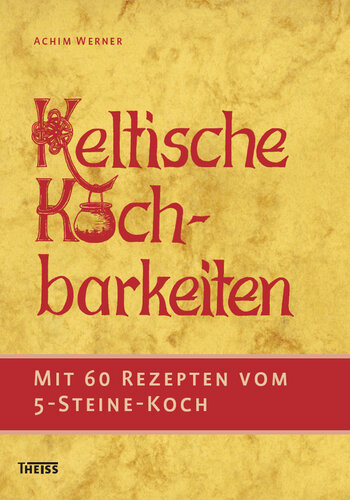 ACHIM WERNER

Keltische Kochbarkeiten

MIT 60 REZEPTEN VOM 5-STEINE-KOCH

THEISS